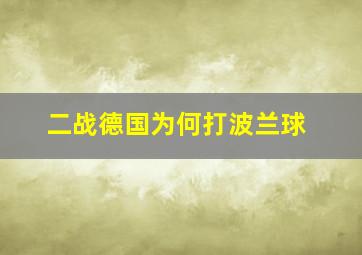 二战德国为何打波兰球